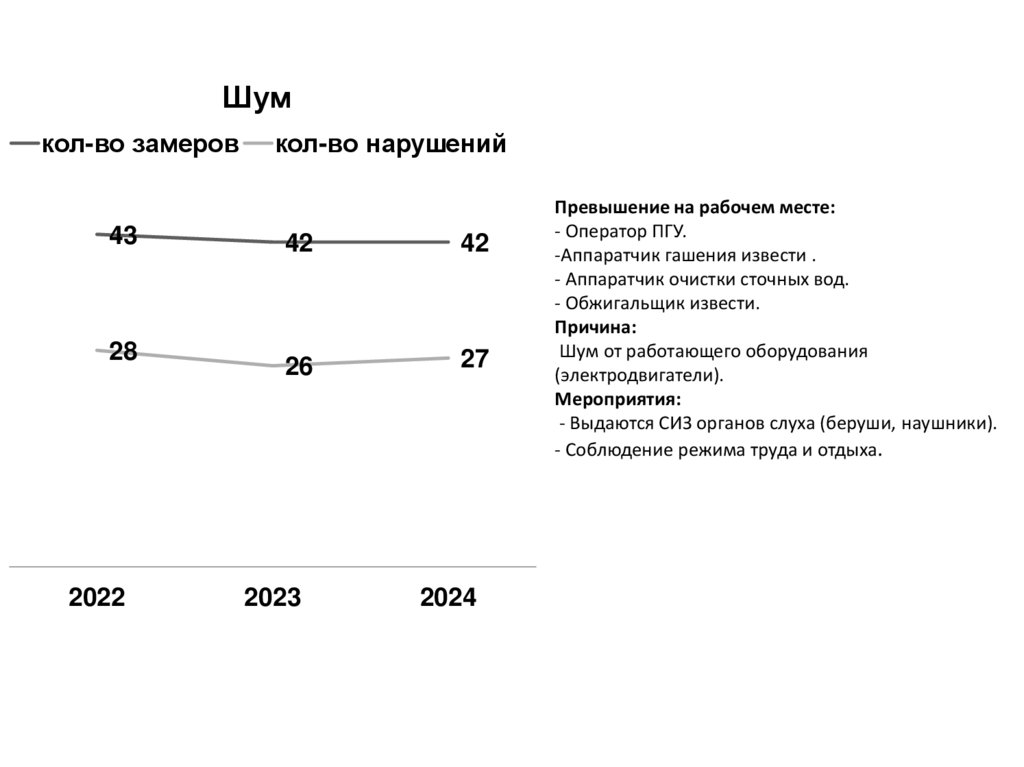 Шум

кол-во замеров кол-во нарушений

43
42
42
28
26
27

2022
2023
2024

**Превышение на рабочем месте:**
- Оператор ПГУ.
-Аппаратчик гашения извести .
- Аппаратчик очистки сточных вод.
- Обжигальщик извести.
**Причина:**
Шум от работающего оборудования (электродвигатели).
**Мероприятия:**
- Выдаются СИЗ органов слуха (беруши, наушники).
- Соблюдение режима труда и отдыха.